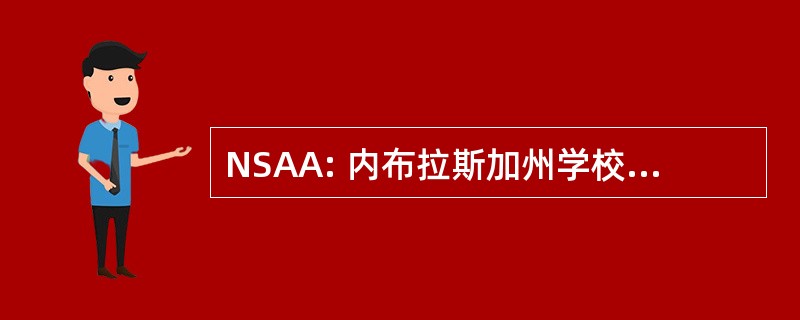 NSAA: 内布拉斯加州学校...